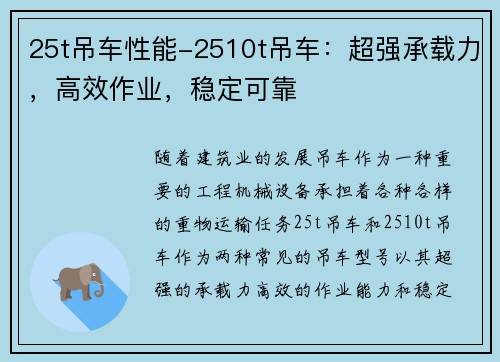 25t吊车性能-2510t吊车：超强承载力，高效作业，稳定可靠

随着建筑业的发展吊车作为一种重要的工程机械设备承担着各种各样的重物运输任务25t吊车和2510t吊车作为两种常见的吊车型号以其超强的承载力高效的作业能力和稳定